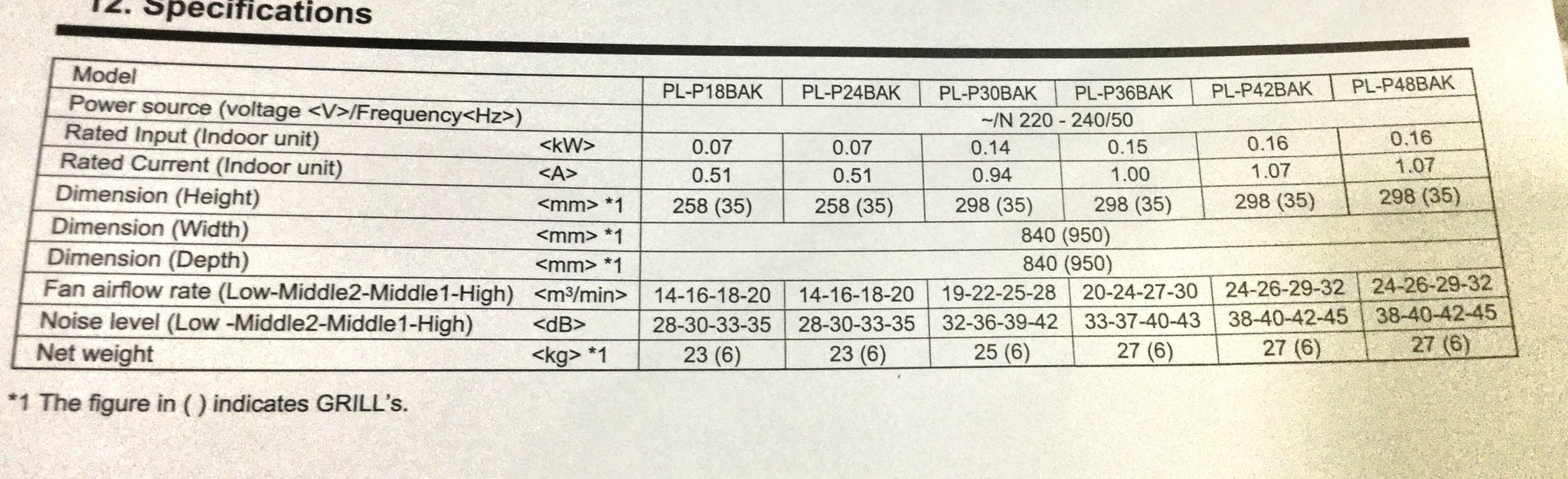 12. Specifications

| Model | | PL-P18BAK | PL-P24BAK | PL-P30BAK | PL-P36BAK | PL-P42BAK | PL-P48BAK |
|---|---|---|---|---|---|---|---|
| Power source (voltage <V>/Frequency<Hz>) | | ~/N 220 - 240/50 | | | | | |
| Rated Input (Indoor unit) | <kW> | 0.07 | 0.07 | 0.14 | 0.15 | 0.16 | 0.16 |
| Rated Current (Indoor unit) | <A> | 0.51 | 0.51 | 0.94 | 1.00 | 1.07 | 1.07 |
| Dimension (Height) | <mm> *1 | 258 (35) | 258 (35) | 298 (35) | 298 (35) | 298 (35) | 298 (35) |
| Dimension (Width) | <mm> *1 | 840 (950) | | | | | |
| Dimension (Depth) | <mm> *1 | 840 (950) | | | | | |
| Fan airflow rate (Low-Middle2-Middle1-High) | <m³/min> | 14-16-18-20 | 14-16-18-20 | 19-22-25-28 | 20-24-27-30 | 24-26-29-32 | 24-26-29-32 |
| Noise level (Low -Middle2-Middle1-High) | <dB> | 28-30-33-35 | 28-30-33-35 | 32-36-39-42 | 33-37-40-43 | 38-40-42-45 | 38-40-42-45 |
| Net weight | <kg> *1 | 23 (6) | 23 (6) | 25 (6) | 27 (6) | 27 (6) | 27 (6) |

*1 The figure in ( ) indicates GRILL's.